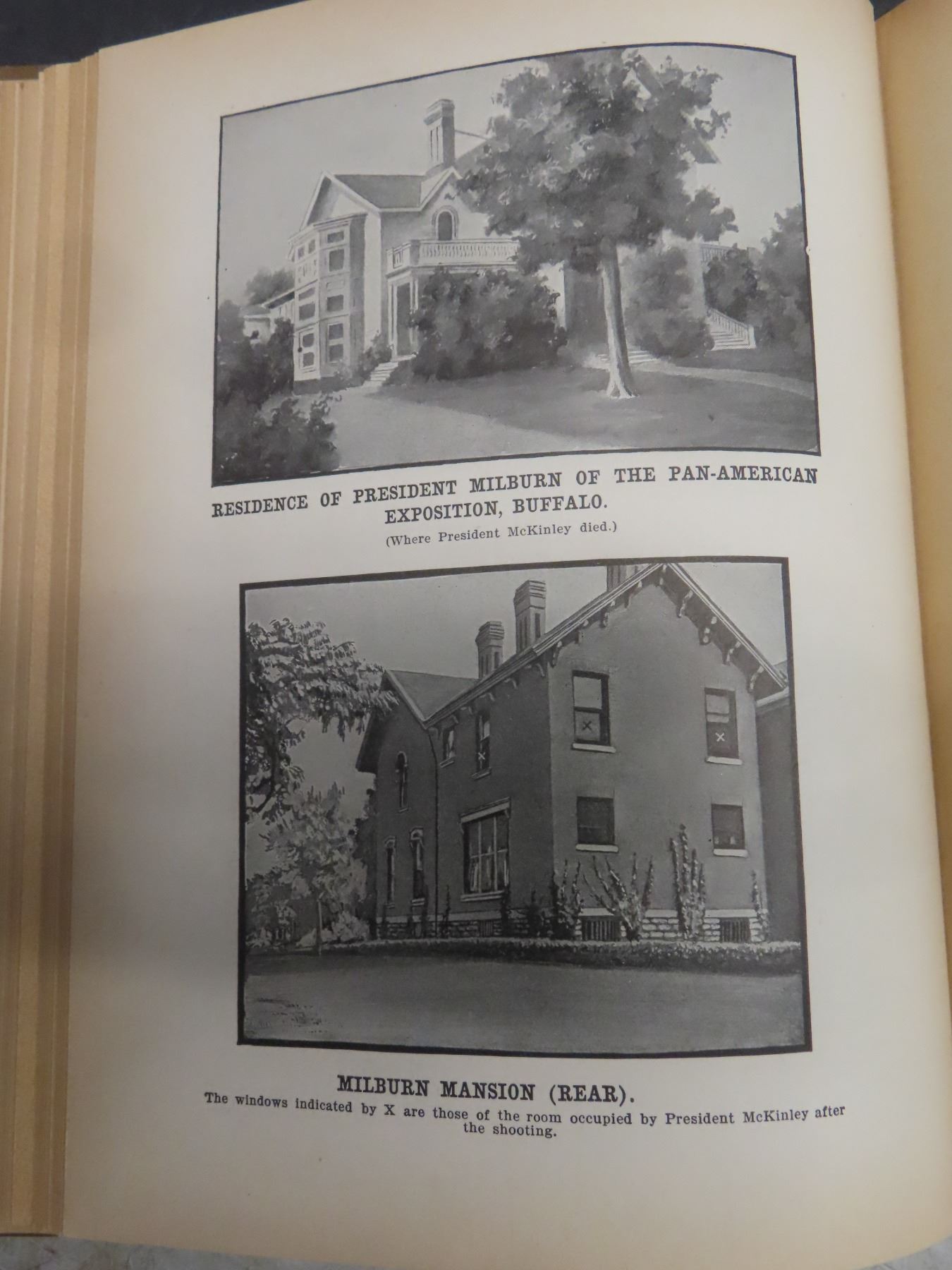 RESIDENCE OF PRESIDENT MILBURN OF THE PAN-AMERICAN EXPOSITION, BUFFALO.

(Where President McKinley died.)

MILBURN MANSION (REAR).

The windows indicated by X are those of the room occupied by President McKinley after the shooting.